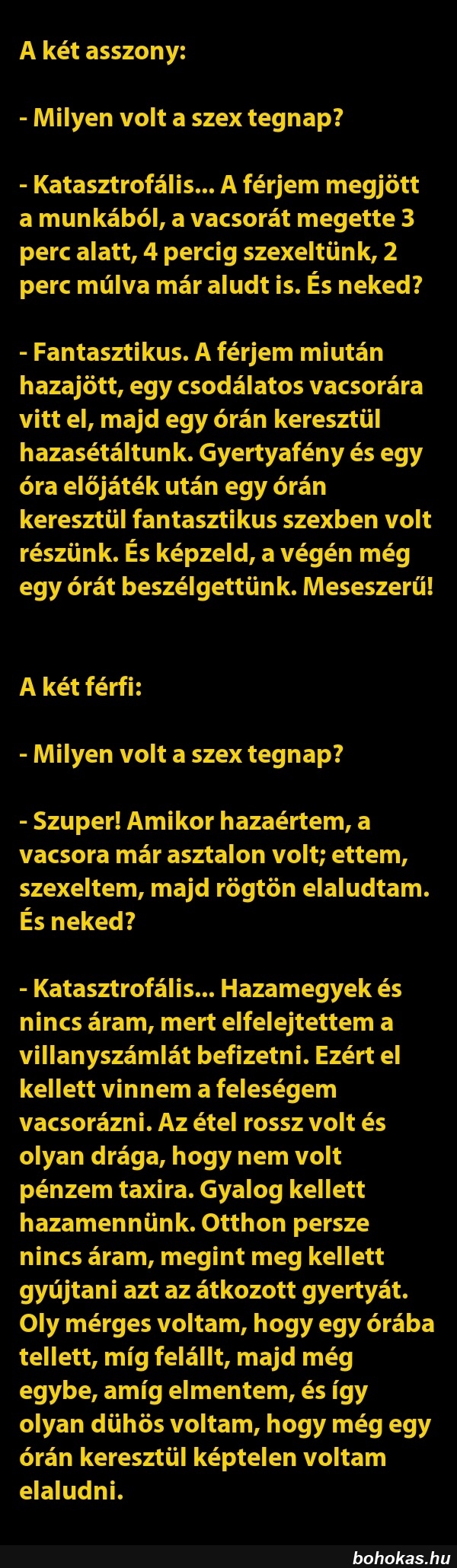 A két asszony:

- Milyen volt a szex tegnap?

- Katasztrofális... A férjem megjött a munkából, a vacsorát megette 3 perc alatt, 4 percig szexeltünk, 2 perc múlva már aludt is. És neked?

- Fantasztikus. A férjem miután hazajött, egy csodálatos vacsorára vitt el, majd egy órán keresztül hazasétáltunk. Gyertyafény és egy óra előjáték után egy órán keresztül fantasztikus szexben volt részünk. És képzeld, a végén még egy órát beszélgettünk. Meseszerű!

A két férfi:

- Milyen volt a szex tegnap?

- Szuper! Amikor hazaértem, a vacsora már asztalon volt; ettem, szexeltem, majd rögtön elaludtam. És neked?

- Katasztrofális... Hazamegyek és nincs áram, mert elfelejtettem a villanyszámlát befizetni. Ezért el kellett vinnem a feleségem vacsorázni. Az étel rossz volt és olyan drága, hogy nem volt pénzem taxira. Gyalog kellett hazamennünk. Otthon persze nincs áram, megint meg kellett gyújtani azt az átkozott gyertyát. Oly mérges voltam, hogy egy órába tellett, míg felállt, majd még egybe, amíg elmentem, és így olyan dühös voltam, hogy még egy órán keresztül képtelen voltam elaludni.

bohokas.hu